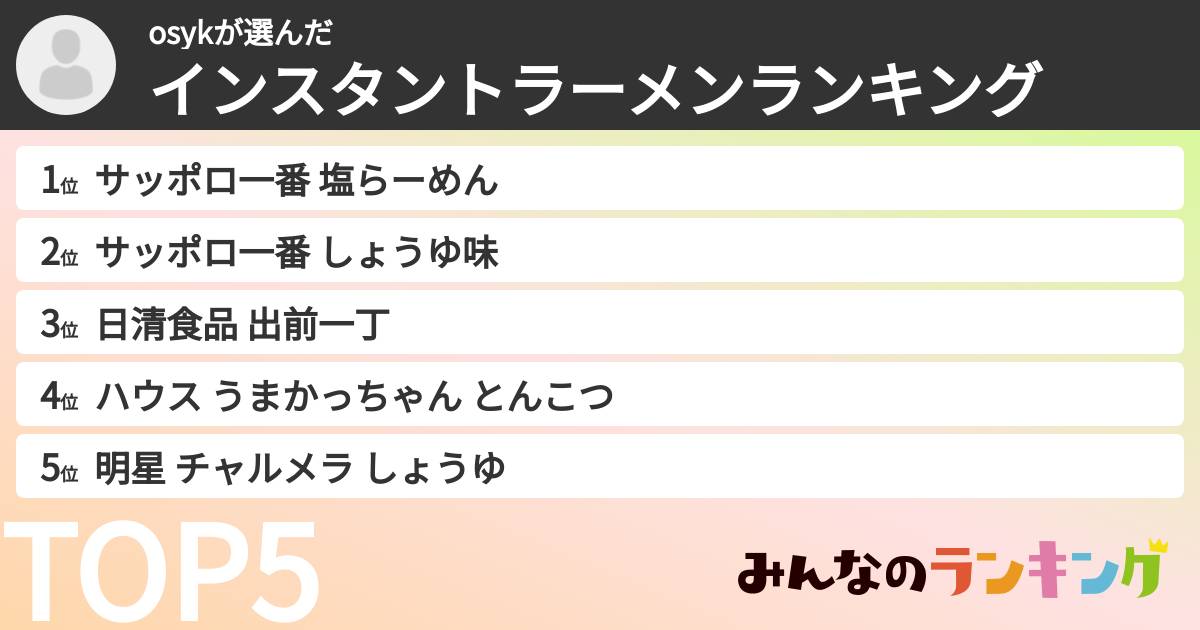 osykが選んだ
インスタントラーメンランキング

1位 サッポロ一番 塩らーめん

2位 サッポロ一番 しょうゆ味

3位 日清食品 出前一丁

4位 ハウス うまかっちゃん とんこつ

5位 明星 チャルメラ しょうゆ

TOP5

みんなのランキング